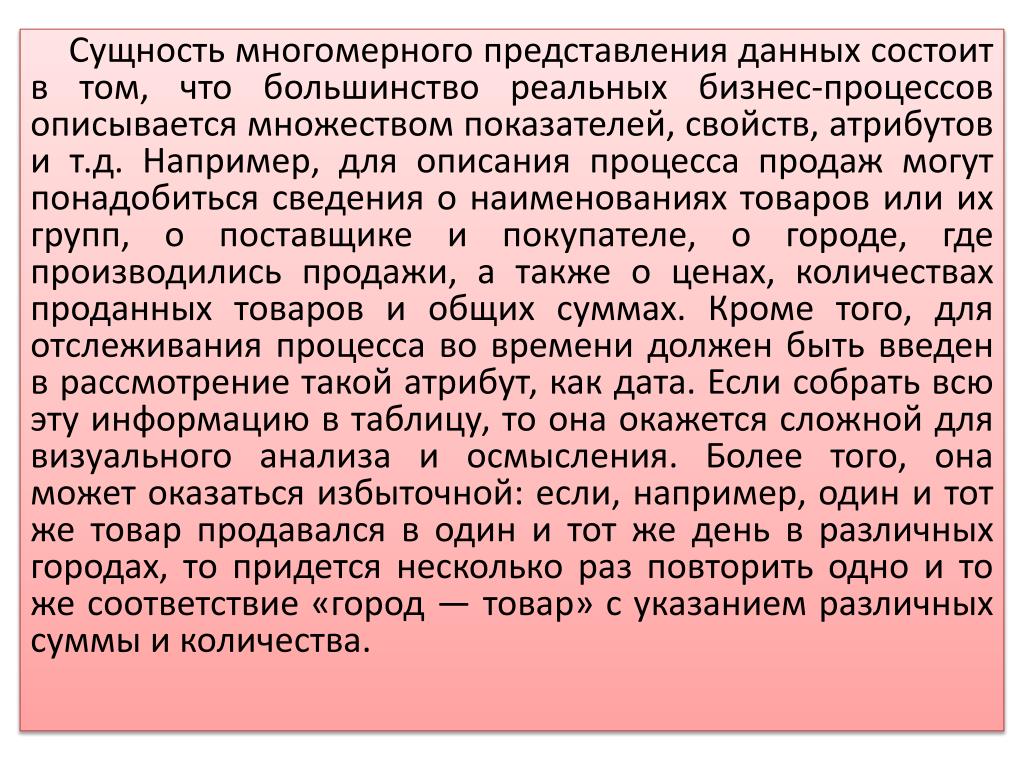 Сущность многомерного представления данных состоит в том, что большинство реальных бизнес-процессов описывается множеством показателей, свойств, атрибутов и т.д. Например, для описания процесса продаж могут понадобиться сведения о наименованиях товаров или их групп, о поставщике и покупателе, о городе, где производились продажи, а также о ценах, количествах проданных товаров и общих суммах. Кроме того, для отслеживания процесса во времени должен быть введен в рассмотрение такой атрибут, как дата. Если собрать всю эту информацию в таблицу, то она окажется сложной для визуального анализа и осмысления. Более того, она может оказаться избыточной: если, например, один и тот же товар продавался в один и тот же день в различных городах, то придется несколько раз повторить одно и то же соответствие «город — товар» с указанием различных суммы и количества.